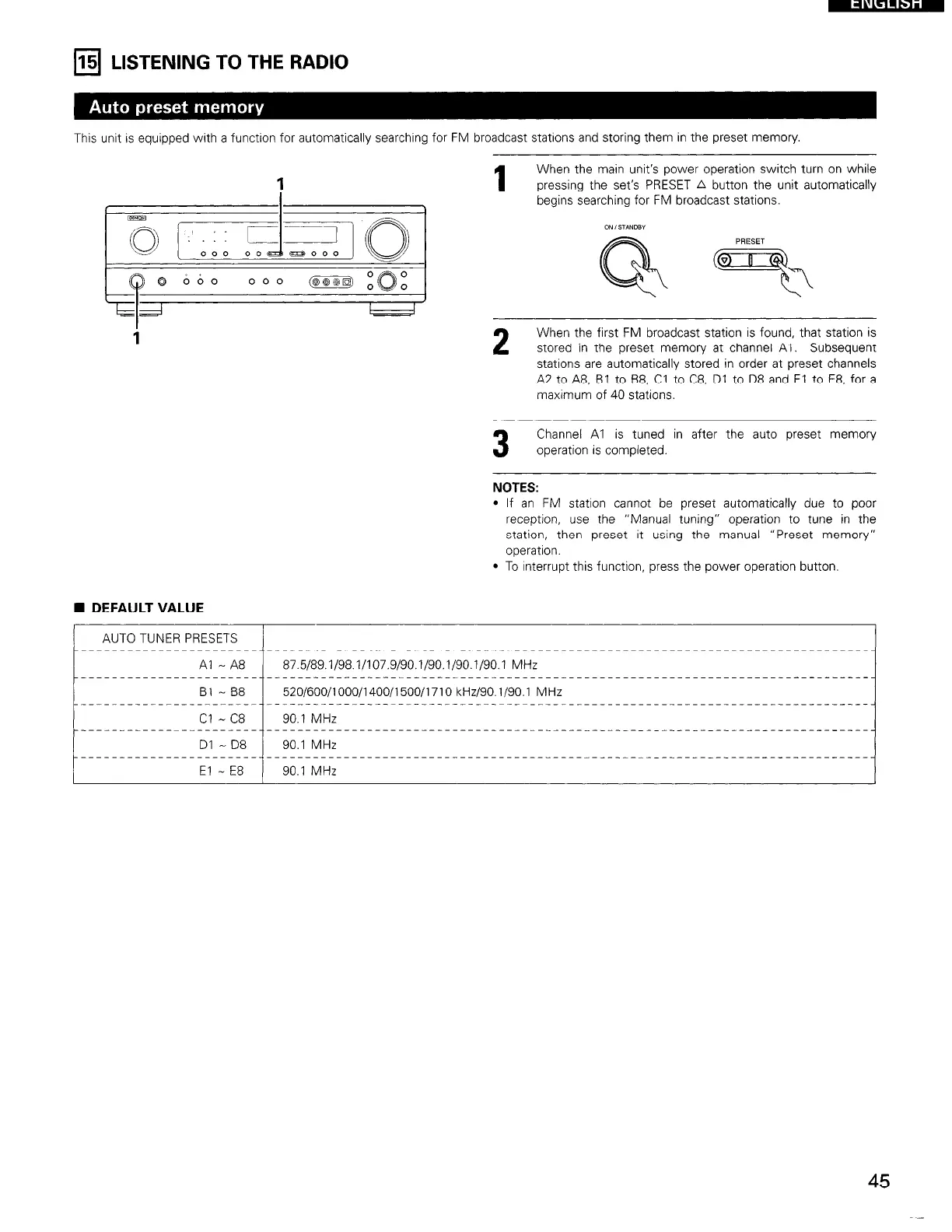 ENGLISH

15 LISTENING TO THE RADIO

Auto preset memory

This unit is equipped with a function for automatically searching for FM broadcast stations and storing them in the preset memory.

1

1

1 When the main unit's power operation switch turn on while pressing the set's PRESET △ button the unit automatically begins searching for FM broadcast stations.

ON / STANDBY

PRESET

2 When the first FM broadcast station is found, that station is stored in the preset memory at channel A1. Subsequent stations are automatically stored in order at preset channels A2 to A8, B1 to B8, C1 to C8, D1 to D8 and E1 to E8, for a maximum of 40 stations.

3 Channel A1 is tuned in after the auto preset memory operation is completed.

NOTES:
• If an FM station cannot be preset automatically due to poor reception, use the "Manual tuning" operation to tune in the station, then preset it using the manual "Preset memory" operation.
• To interrupt this function, press the power operation button.

■ DEFAULT VALUE

| AUTO TUNER PRESETS | |
|---|---|
| A1 ~ A8 | 87.5/89.1/98.1/107.9/90.1/90.1/90.1/90.1 MHz |
| B1 ~ B8 | 520/600/1000/1400/1500/1710 kHz/90.1/90.1 MHz |
| C1 ~ C8 | 90.1 MHz |
| D1 ~ D8 | 90.1 MHz |
| E1 ~ E8 | 90.1 MHz |

45